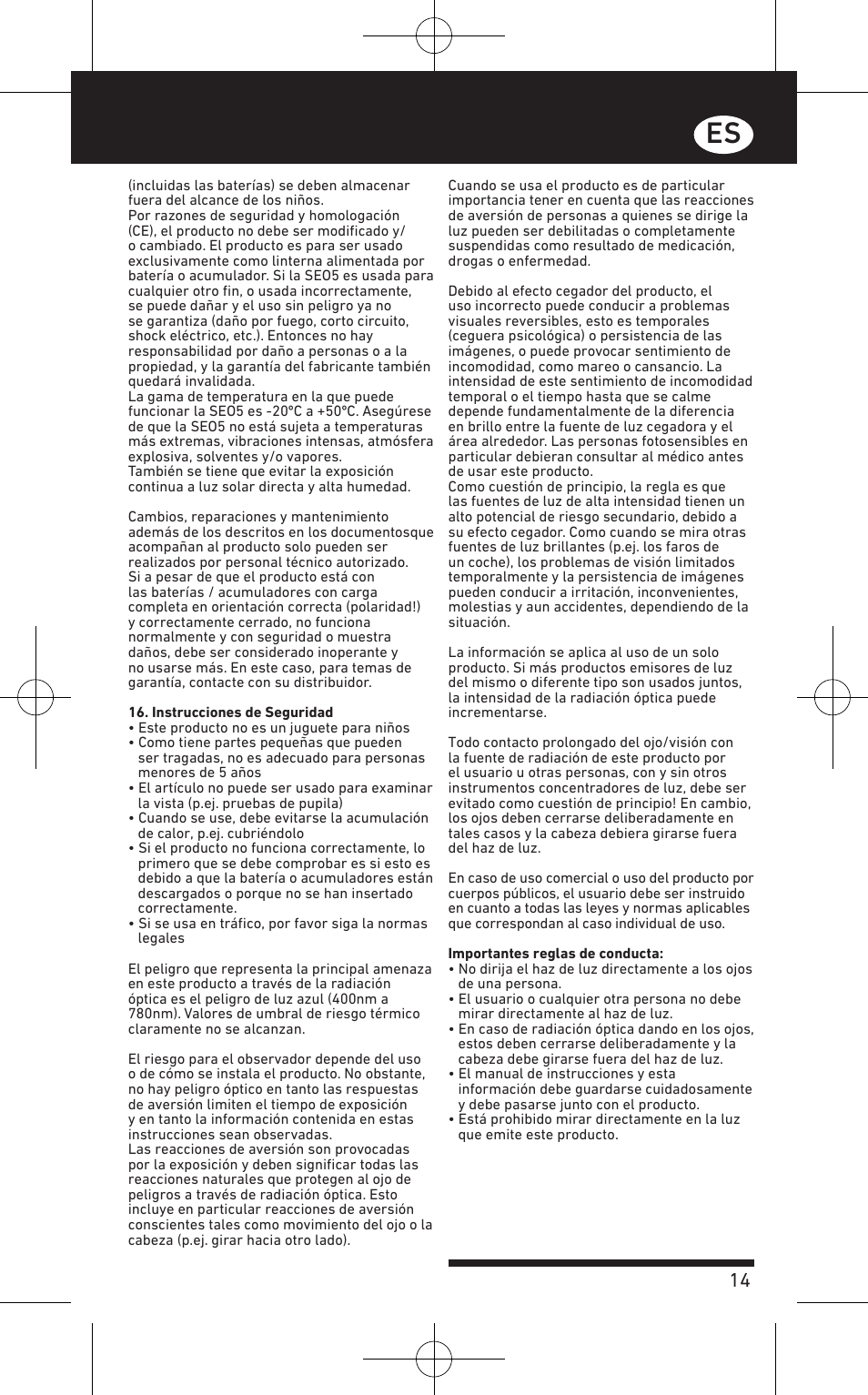 ES

(incluidas las baterías) se deben almacenar fuera del alcance de los niños.
Por razones de seguridad y homologación (CE), el producto no debe ser modificado y/o cambiado. El producto es para ser usado exclusivamente como linterna alimentada por batería o acumulador. Si la SEO5 es usada para cualquier otro fin, o usada incorrectamente, se puede dañar y el uso sin peligro ya no se garantiza (daño por fuego, corto circuito, shock eléctrico, etc.). Entonces no hay responsabilidad por daño a personas o a la propiedad, y la garantía del fabricante también quedará invalidada.
La gama de temperatura en la que puede funcionar la SEO5 es -20°C a +50°C. Asegúrese de que la SEO5 no está sujeta a temperaturas más extremas, vibraciones intensas, atmósfera explosiva, solventes y/o vapores.
También se tiene que evitar la exposición continua a luz solar directa y alta humedad.

Cambios, reparaciones y mantenimiento además de los descritos en los documentosque acompañan al producto solo pueden ser realizados por personal técnico autorizado.
Si a pesar de que el producto está con las baterías / acumuladores con carga completa en orientación correcta (polaridad!) y correctamente cerrado, no funciona normalmente y con seguridad o muestra daños, debe ser considerado inoperante y no usarse más. En este caso, para temas de garantía, contacte con su distribuidor.

16. Instrucciones de Seguridad
• Este producto no es un juguete para niños
• Como tiene partes pequeñas que pueden ser tragadas, no es adecuado para personas menores de 5 años
• El artículo no puede ser usado para examinar la vista (p.ej. pruebas de pupila)
• Cuando se use, debe evitarse la acumulación de calor, p.ej. cubriéndolo
• Si el producto no funciona correctamente, lo primero que se debe comprobar es si esto es debido a que la batería o acumuladores están descargados o porque no se han insertado correctamente.
• Si se usa en tráfico, por favor siga la normas legales

El peligro que representa la principal amenaza en este producto a través de la radiación óptica es el peligro de luz azul (400nm a 780nm). Valores de umbral de riesgo térmico claramente no se alcanzan.

El riesgo para el observador depende del uso o de cómo se instala el producto. No obstante, no hay peligro óptico en tanto las respuestas de aversión limiten el tiempo de exposición y en tanto la información contenida en estas instrucciones sean observadas.
Las reacciones de aversión son provocadas por la exposición y deben significar todas las reacciones naturales que protegen al ojo de peligros a través de radiación óptica. Esto incluye en particular reacciones de aversión conscientes tales como movimiento del ojo o la cabeza (p.ej. girar hacia otro lado).

Cuando se usa el producto es de particular importancia tener en cuenta que las reacciones de aversión de personas a quienes se dirige la luz pueden ser debilitadas o completamente suspendidas como resultado de medicación, drogas o enfermedad.

Debido al efecto cegador del producto, el uso incorrecto puede conducir a problemas visuales reversibles, esto es temporales (ceguera psicológica) o persistencia de las imágenes, o puede provocar sentimiento de incomodidad, como mareo o cansancio. La intensidad de este sentimiento de incomodidad temporal o el tiempo hasta que se calme depende fundamentalmente de la diferencia en brillo entre la fuente de luz cegadora y el área alrededor. Las personas fotosensibles en particular debieran consultar al médico antes de usar este producto.
Como cuestión de principio, la regla es que las fuentes de luz de alta intensidad tienen un alto potencial de riesgo secundario, debido a su efecto cegador. Como cuando se mira otras fuentes de luz brillantes (p.ej. los faros de un coche), los problemas de visión limitados temporalmente y la persistencia de imágenes pueden conducir a irritación, inconvenientes, molestias y aun accidentes, dependiendo de la situación.

La información se aplica al uso de un solo producto. Si más productos emisores de luz del mismo o diferente tipo son usados juntos, la intensidad de la radiación óptica puede incrementarse.

Todo contacto prolongado del ojo/visión con la fuente de radiación de este producto por el usuario u otras personas, con y sin otros instrumentos concentradores de luz, debe ser evitado como cuestión de principio! En cambio, los ojos deben cerrarse deliberadamente en tales casos y la cabeza debiera girarse fuera del haz de luz.

En caso de uso comercial o uso del producto por cuerpos públicos, el usuario debe ser instruido en cuanto a todas las leyes y normas aplicables que correspondan al caso individual de uso.

Importantes reglas de conducta:
• No dirija el haz de luz directamente a los ojos de una persona.
• El usuario o cualquier otra persona no debe mirar directamente al haz de luz.
• En caso de radiación óptica dando en los ojos, estos deben cerrarse deliberadamente y la cabeza debe girarse fuera del haz de luz.
• El manual de instrucciones y esta información debe guardarse cuidadosamente y debe pasarse junto con el producto.
• Está prohibido mirar directamente en la luz que emite este producto.

14